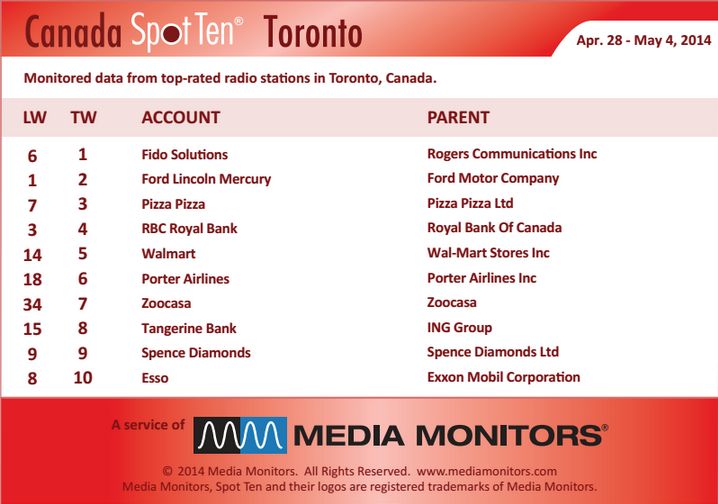 Canada Spot Ten® Toronto

Apr. 28 - May 4, 2014

Monitored data from top-rated radio stations in Toronto, Canada.

| LW | TW | ACCOUNT | PARENT |
|---|---|---|---|
| 6 | 1 | Fido Solutions | Rogers Communications Inc |
| 1 | 2 | Ford Lincoln Mercury | Ford Motor Company |
| 7 | 3 | Pizza Pizza | Pizza Pizza Ltd |
| 3 | 4 | RBC Royal Bank | Royal Bank Of Canada |
| 14 | 5 | Walmart | Wal-Mart Stores Inc |
| 18 | 6 | Porter Airlines | Porter Airlines Inc |
| 34 | 7 | Zoocasa | Zoocasa |
| 15 | 8 | Tangerine Bank | ING Group |
| 9 | 9 | Spence Diamonds | Spence Diamonds Ltd |
| 8 | 10 | Esso | Exxon Mobil Corporation |

A service of MEDIA MONITORS®

© 2014 Media Monitors. All Rights Reserved. www.mediamonitors.com
Media Monitors, Spot Ten and their logos are registered trademarks of Media Monitors.